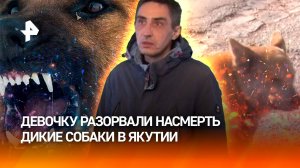 ДЕВОЧКУ РАЗОРВАЛИ НАСМЕРТЬ ДИКИЕ СОБАКИ В ЯКУТИИ